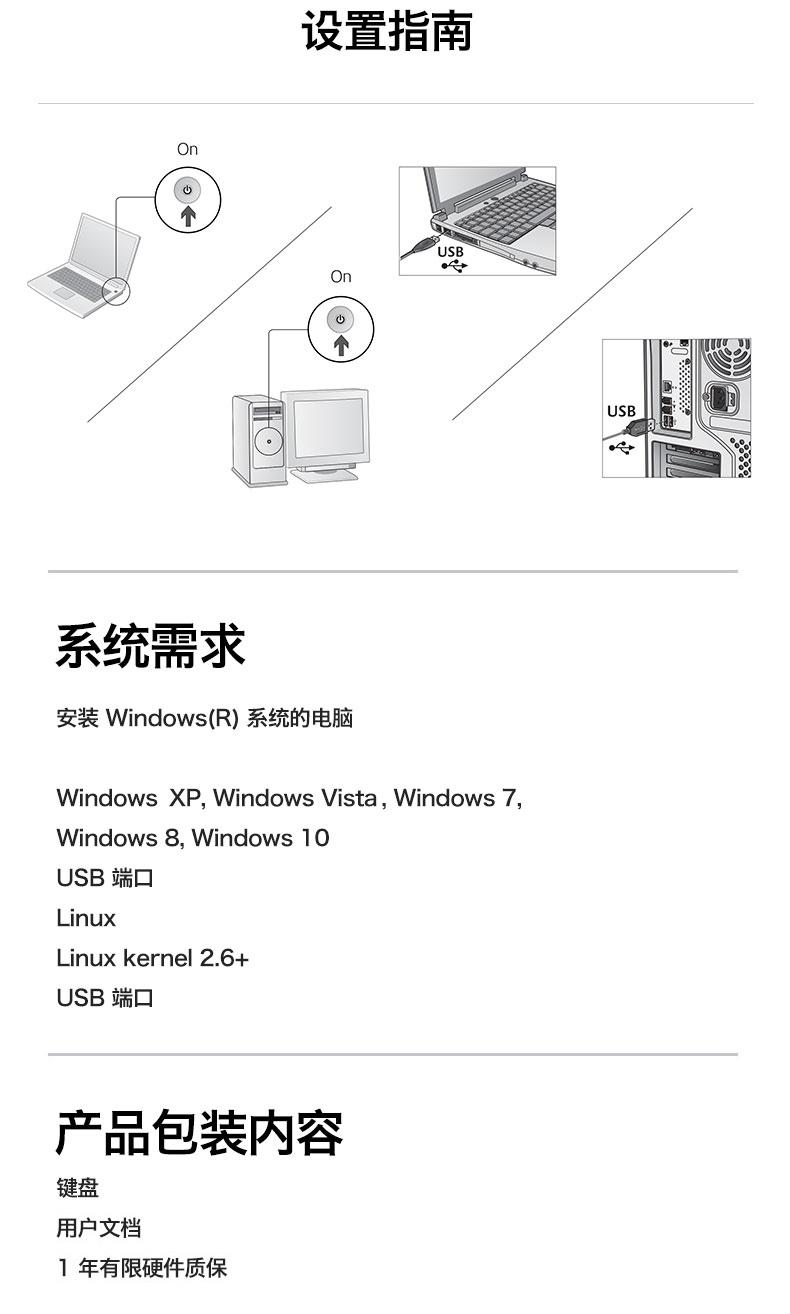 设置指南

On

USB

On

USB

系统需求

安装 Windows(R) 系统的电脑

Windows XP, Windows Vista, Windows 7, Windows 8, Windows 10
USB 端口
Linux
Linux kernel 2.6+
USB 端口

产品包装内容

键盘
用户文档
1 年有限硬件质保